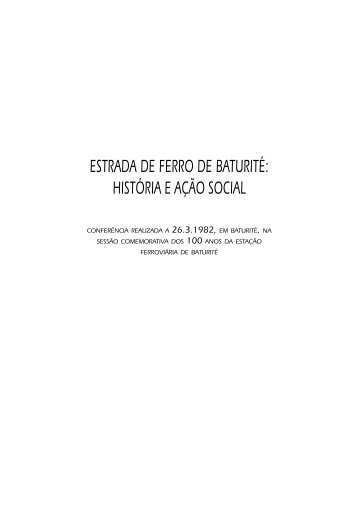 ESTRADA DE FERRO DE BATURITÉ:
HISTÓRIA E AÇÃO SOCIAL

CONFERÊNCIA REALIZADA A 26.3.1982, EM BATURITÉ, NA SESSÃO COMEMORATIVA DOS 100 ANOS DA ESTAÇÃO FERROVIÁRIA DE BATURITÉ